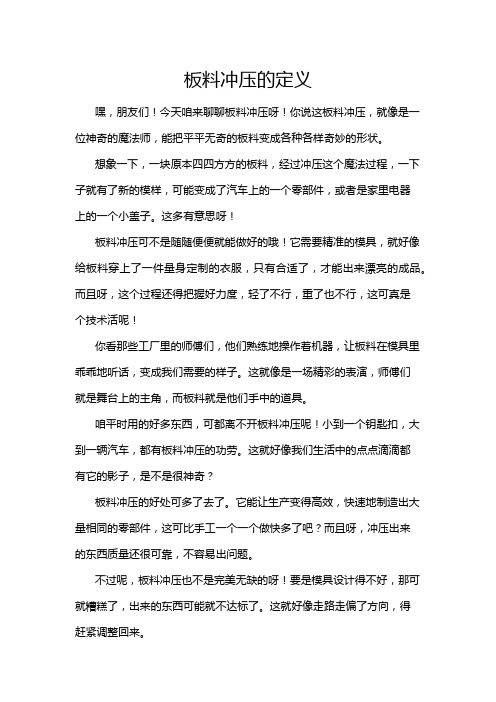 板料冲压的定义

嘿，朋友们！今天咱来聊聊板料冲压呀！你说这板料冲压，就像是一位神奇的魔法师，能把平平无奇的板料变成各种各样奇妙的形状。

想象一下，一块原本四四方方的板料，经过冲压这个魔法过程，一下子就有了新的模样，可能变成了汽车上的一个零部件，或者是家里电器上的一个小盖子。这多有意思呀！

板料冲压可不是随随便便就能做好的哦！它需要精准的模具，就好像给板料穿上了一件量身定制的衣服，只有合适了，才能出来漂亮的成品。而且呀，这个过程还得把握好力度，轻了不行，重了也不行，这可真是个技术活呢！

你看那些工厂里的师傅们，他们熟练地操作着机器，让板料在模具里乖乖地听话，变成我们需要的样子。这就像是一场精彩的表演，师傅们就是舞台上的主角，而板料就是他们手中的道具。

咱平时用的好多东西，可都离不开板料冲压呢！小到一个钥匙扣，大到一辆汽车，都有板料冲压的功劳。这就好像我们生活中的点点滴滴都有它的影子，是不是很神奇？

板料冲压的好处可多了去了。它能让生产变得高效，快速地制造出大量相同的零部件，这可比手工一个一个做快多了吧？而且呀，冲压出来的东西质量还很可靠，不容易出问题。

不过呢，板料冲压也不是完美无缺的呀！要是模具设计得不好，那可就糟糕了，出来的东西可能就不达标了。这就好像走路走偏了方向，得赶紧调整回来。